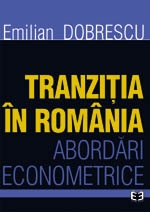 Emilian DOBRESCU

TRANZIȚIA ÎN ROMÂNIA

ABORDĂRI ECONOMETRICE